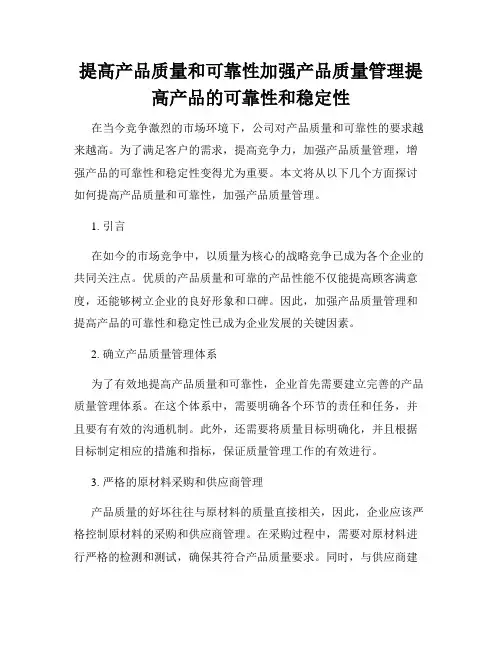 提高产品质量和可靠性加强产品质量管理提高产品的可靠性和稳定性

在当今竞争激烈的市场环境下，公司对产品质量和可靠性的要求越来越高。为了满足客户的需求，提高竞争力，加强产品质量管理，增强产品的可靠性和稳定性变得尤为重要。本文将从以下几个方面探讨如何提高产品质量和可靠性，加强产品质量管理。

1. 引言

在如今的市场竞争中，以质量为核心的战略竞争已成为各个企业的共同关注点。优质的产品质量和可靠的产品性能不仅能提高顾客满意度，还能够树立企业的良好形象和口碑。因此，加强产品质量管理和提高产品的可靠性和稳定性已成为企业发展的关键因素。

2. 确立产品质量管理体系

为了有效地提高产品质量和可靠性，企业首先需要建立完善的产品质量管理体系。在这个体系中，需要明确各个环节的责任和任务，并且要有有效的沟通机制。此外，还需要将质量目标明确化，并且根据目标制定相应的措施和指标，保证质量管理工作的有效进行。

3. 严格的原材料采购和供应商管理

产品质量的好坏往往与原材料的质量直接相关，因此，企业应该严格控制原材料的采购和供应商管理。在采购过程中，需要对原材料进行严格的检测和测试，确保其符合产品质量要求。同时，与供应商建